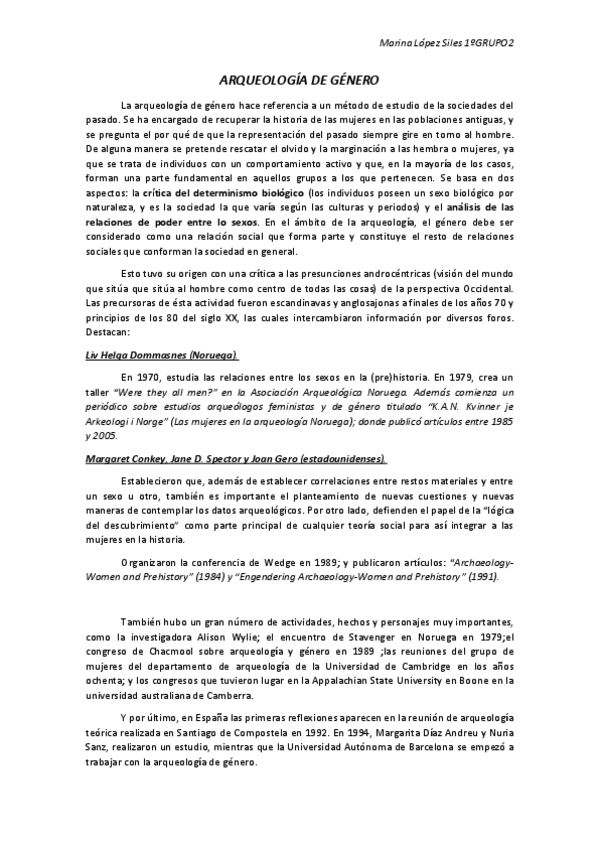 Marina López Siles 1ºGRUPO2

ARQUEOLOGÍA DE GÉNERO

La arqueología de género hace referencia a un método de estudio de la sociedades del pasado. Se ha encargado de recuperar la historia de las mujeres en las poblaciones antiguas, y se pregunta el por qué de que la representación del pasado siempre gire en torno al hombre. De alguna manera se pretende rescatar el olvido y la marginación a las hembra o mujeres, ya que se trata de individuos con un comportamiento activo y que, en la mayoría de los casos, forman una parte fundamental en aquellos grupos a los que pertenecen. Se basa en dos aspectos: la crítica del determinismo biológico (los individuos poseen un sexo biológico por naturaleza, y es la sociedad la que varía según las culturas y periodos) y el análisis de las relaciones de poder entre lo sexos. En el ámbito de la arqueología, el género debe ser considerado como una relación social que forma parte y constituye el resto de relaciones sociales que conforman la sociedad en general.

Esto tuvo su origen con una crítica a las presunciones androcéntricas (visión del mundo que sitúa que sitúa al hombre como centro de todas las cosas) de la perspectiva Occidental. Las precursoras de ésta actividad fueron escandinavas y anglosajonas a finales de los años 70 y principios de los 80 del siglo XX, las cuales intercambiaron información por diversos foros. Destacan:

Liv Helga Dommasnes (Noruega)

En 1970, estudia las relaciones entre los sexos en la (pre)historia. En 1979, crea un taller "Were they all men?" en la Asociación Arqueológica Noruega. Además comienza un periódico sobre estudios arqueólogos feministas y de género titulado "K.A.N. Kvinner je Arkeologi i Norge" (Las mujeres en la arqueología Noruega); donde publicó artículos entre 1985 y 2005.

Margaret Conkey, Jane D. Spector y Joan Gero (estadounidenses)

Establecieron que, además de establecer correlaciones entre restos materiales y entre un sexo u otro, también es importante el planteamiento de nuevas cuestiones y nuevas maneras de contemplar los datos arqueológicos. Por otro lado, defienden el papel de la "lógica del descubrimiento" como parte principal de cualquier teoría social para así integrar a las mujeres en la historia.

Organizaron la conferencia de Wedge en 1989; y publicaron artículos: "Archaeology-Women and Prehistory" (1984) y "Engendering Archaeology-Women and Prehistory" (1991).

También hubo un gran número de actividades, hechos y personajes muy importantes, como la investigadora Alison Wylie; el encuentro de Stavenger en Noruega en 1979;el congreso de Chacmool sobre arqueología y género en 1989 ;las reuniones del grupo de mujeres del departamento de arqueología de la Universidad de Cambridge en los años ochenta; y los congresos que tuvieron lugar en la Appalachian State University en Boone en la universidad australiana de Camberra.

Y por último, en España las primeras reflexiones aparecen en la reunión de arqueología teórica realizada en Santiago de Compostela en 1992. En 1994, Margarita Díaz Andreu y Nuria Sanz, realizaron un estudio, mientras que la Universidad Autónoma de Barcelona se empezó a trabajar con la arqueología de género.